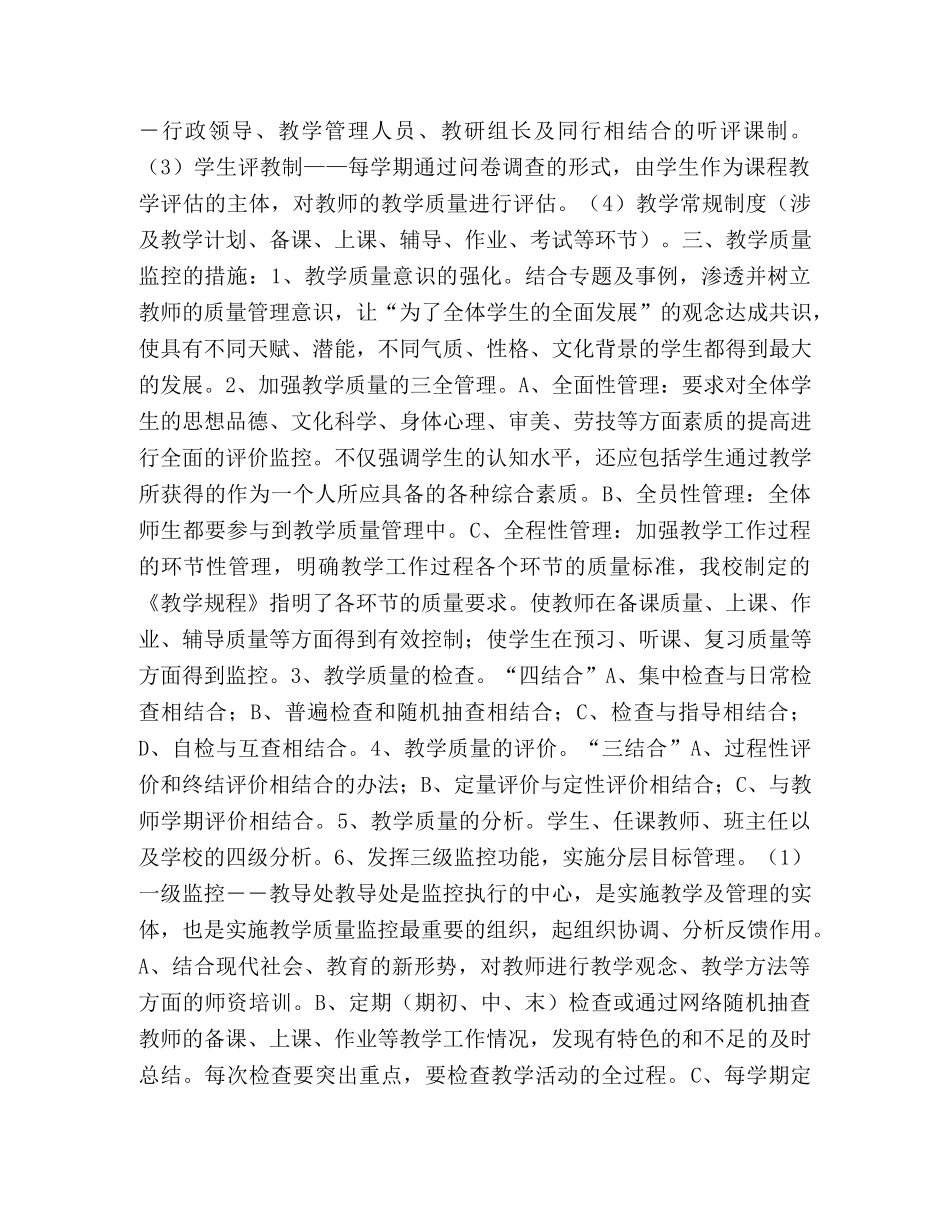 －行政领导、教学管理人员、教研组长及同行相结合的听评课制。（3）学生评教制——每学期通过问卷调查的形式，由学生作为课程教学评估的主体，对教师的教学质量进行评估。（4）教学常规制度（涉及教学计划、备课、上课、辅导、作业、考试等环节）。三、教学质量监控的措施：1、教学质量意识的强化。结合专题及事例，渗透并树立教师的质量管理意识，让“为了全体学生的全面发展”的观念达成共识，使具有不同天赋、潜能，不同气质、性格、文化背景的学生都得到最大的发展。2、加强教学质量的三全管理。A、全面性管理：要求对全体学生的思想品德、文化科学、身体心理、审美、劳技等方面素质的提高进行全面的评价监控。不仅强调学生的认知水平，还应包括学生通过教学所获得的作为一个人所应具备的各种综合素质。B、全员性管理：全体师生都要参与到教学质量管理中。C、全程性管理：加强教学工作过程的环节性管理，明确教学工作过程各个环节的质量标准，我校制定的《教学规程》指明了各环节的质量要求。使教师在备课质量、上课、作业、辅导质量等方面得到有效控制；使学生在预习、听课、复习质量等方面得到监控。3、教学质量的检查。“四结合”A、集中检查与日常检查相结合；B、普遍检查和随机抽查相结合；C、检查与指导相结合；D、自检与互查相结合。4、教学质量的评价。“三结合”A、过程性评价和终结评价相结合的办法；B、定量评价与定性评价相结合；C、与教师学期评价相结合。5、教学质量的分析。学生、任课教师、班主任以及学校的四级分析。6、发挥三级监控功能，实施分层目标管理。（1）一级监控－－教导处教导处是监控执行的中心，是实施教学及管理的实体，也是实施教学质量监控最重要的组织，起组织协调、分析反馈作用。A、结合现代社会、教育的新形势，对教师进行教学观念、教学方法等方面的师资培训。B、定期（期初、中、末）检查或通过网络随机抽查教师的备课、上课、作业等教学工作情况，发现有特色的和不足的及时总结。每次检查要突出重点，要检查教学活动的全过程。C、每学期定